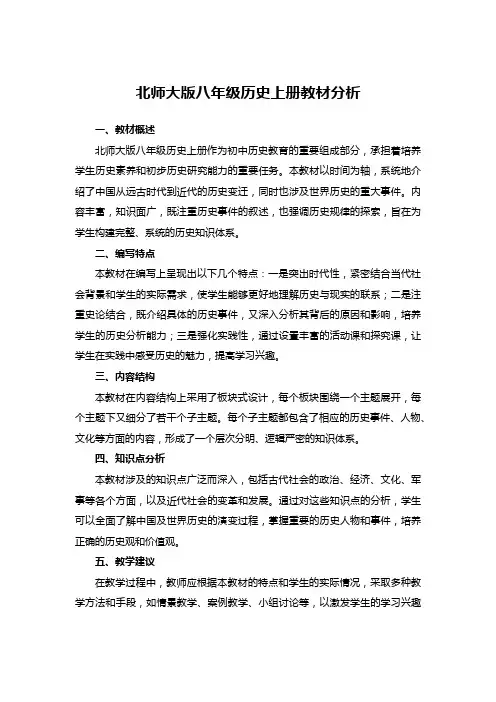 北师大版八年级历史上册教材分析

一、教材概述

北师大版八年级历史上册作为初中历史教育的重要组成部分，承担着培养学生历史素养和初步历史研究能力的重要任务。本教材以时间为轴，系统地介绍了中国从远古时代到近代的历史变迁，同时也涉及世界历史的重大事件。内容丰富，知识面广，既注重历史事件的叙述，也强调历史规律的探索，旨在为学生构建完整、系统的历史知识体系。

二、编写特点

本教材在编写上呈现出以下几个特点：一是突出时代性，紧密结合当代社会背景和学生的实际需求，使学生能够更好地理解历史与现实的联系；二是注重史论结合，既介绍具体的历史事件，又深入分析其背后的原因和影响，培养学生的历史分析能力；三是强化实践性，通过设置丰富的活动课和探究课，让学生在实践中感受历史的魅力，提高学习兴趣。

三、内容结构

本教材在内容结构上采用了板块式设计，每个板块围绕一个主题展开，每个主题下又细分了若干个子主题。每个子主题都包含了相应的历史事件、人物、文化等方面的内容，形成了一个层次分明、逻辑严密的知识体系。

四、知识点分析

本教材涉及的知识点广泛而深入，包括古代社会的政治、经济、文化、军事等各个方面，以及近代社会的变革和发展。通过对这些知识点的分析，学生可以全面了解中国及世界历史的演变过程，掌握重要的历史人物和事件，培养正确的历史观和价值观。

五、教学建议

在教学过程中，教师应根据本教材的特点和学生的实际情况，采取多种教学方法和手段，如情景教学、案例教学、小组讨论等，以激发学生的学习兴趣